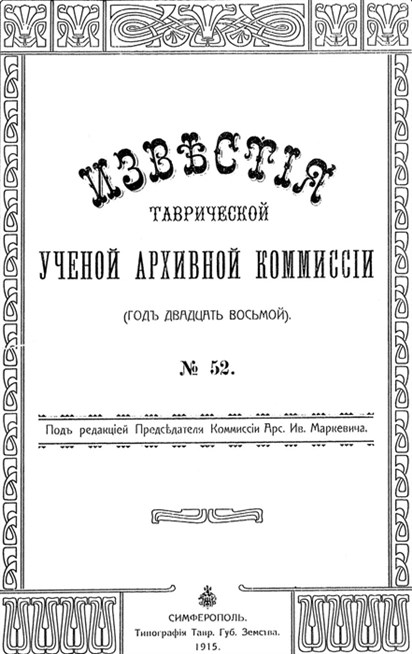 ИЗВѢСТІЯ
ТАВРИЧЕСКОЙ
УЧЕНОЙ АРХИВНОЙ КОММИССІИ
(ГОДЪ ДВАДЦАТЬ ВОСЬМОЙ).

№ 52.

Подъ редакціей Предсѣдателя Коммиссіи Арс. Ив. Маркевича.

СИМФЕРОПОЛЬ.
Типографія Тавр. Губ. Земства.
1915.